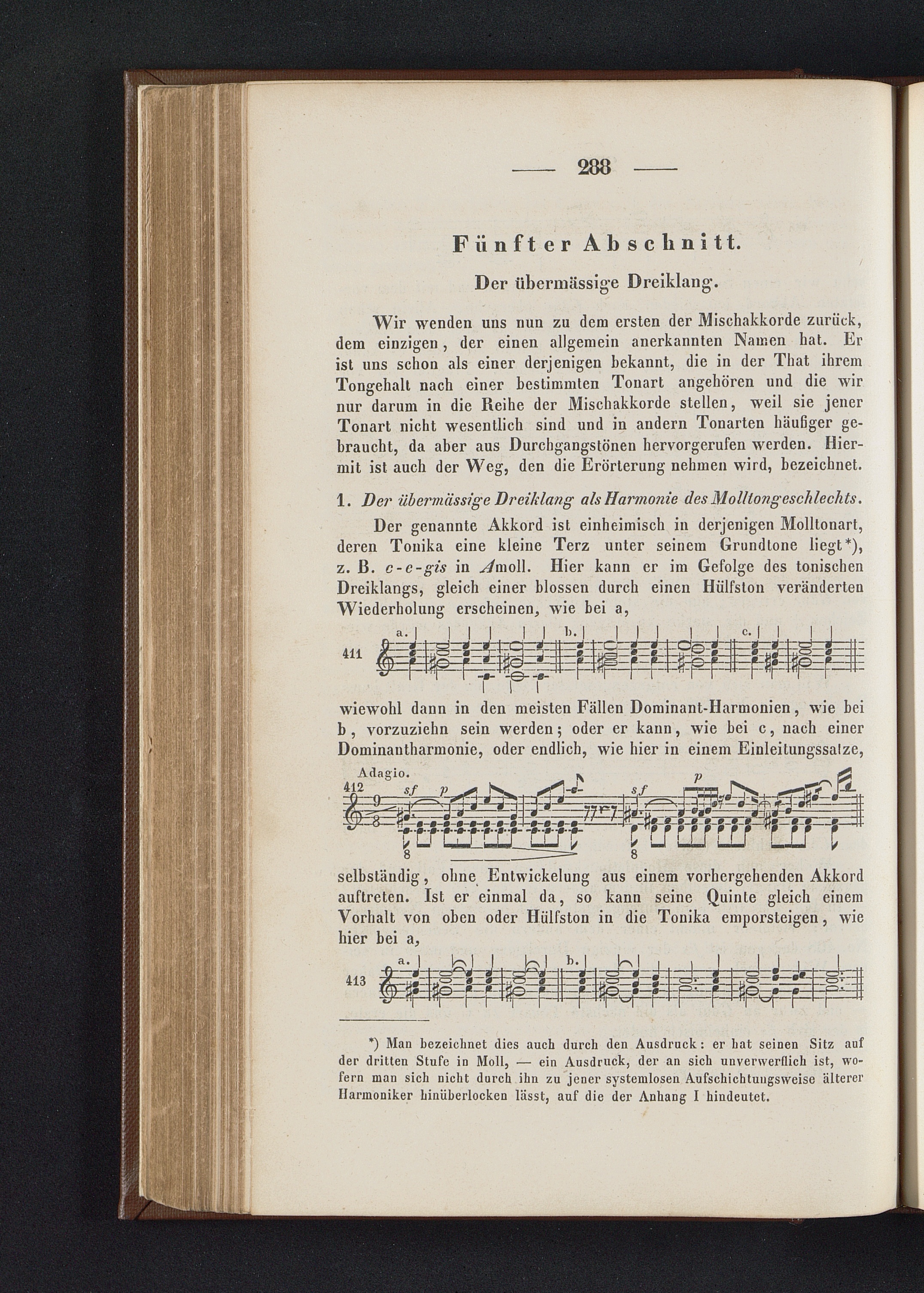 — 288 —

Fünfter Abschnitt.

Der übermässige Dreiklang.

Wir wenden uns nun zu dem ersten der Mischakkorde zurück, dem einzigen, der einen allgemein anerkannten Namen hat. Er ist uns schon als einer derjenigen bekannt, die in der That ihrem Tongehalt nach einer bestimmten Tonart angehören und die wir nur darum in die Reihe der Mischakkorde stellen, weil sie jener Tonart nicht wesentlich sind und in andern Tonarten häufiger gebraucht, da aber aus Durchgangstönen hervorgerufen werden. Hiermit ist auch der Weg, den die Erörterung nehmen wird, bezeichnet.

1. Der übermässige Dreiklang als Harmonie des Molltongeschlechts.

Der genannte Akkord ist einheimisch in derjenigen Molltonart, deren Tonika eine kleine Terz unter seinem Grundtone liegt*), z. B. c-e-gis in Amoll. Hier kann er im Gefolge des tonischen Dreiklangs, gleich einer blossen durch einen Hülfston veränderten Wiederholung erscheinen, wie bei a,

411 a. b. c.

wiewohl dann in den meisten Fällen Dominant-Harmonien, wie bei b, vorzuziehn sein werden; oder er kann, wie bei c, nach einer Dominantharmonie, oder endlich, wie hier in einem Einleitungssatze,

Adagio.
412 sf p sf p
8 8

selbständig, ohne Entwickelung aus einem vorhergehenden Akkord auftreten. Ist er einmal da, so kann seine Quinte gleich einem Vorhalt von oben oder Hülfston in die Tonika emporsteigen, wie hier bei a,

413 a. b.

*) Man bezeichnet dies auch durch den Ausdruck: er hat seinen Sitz auf der dritten Stufe in Moll, — ein Ausdruck, der an sich unverwerflich ist, wofern man sich nicht durch ihn zu jener systemlosen Aufschichtungsweise älterer Harmoniker hinüberlocken lässt, auf die der Anhang I hindeutet.